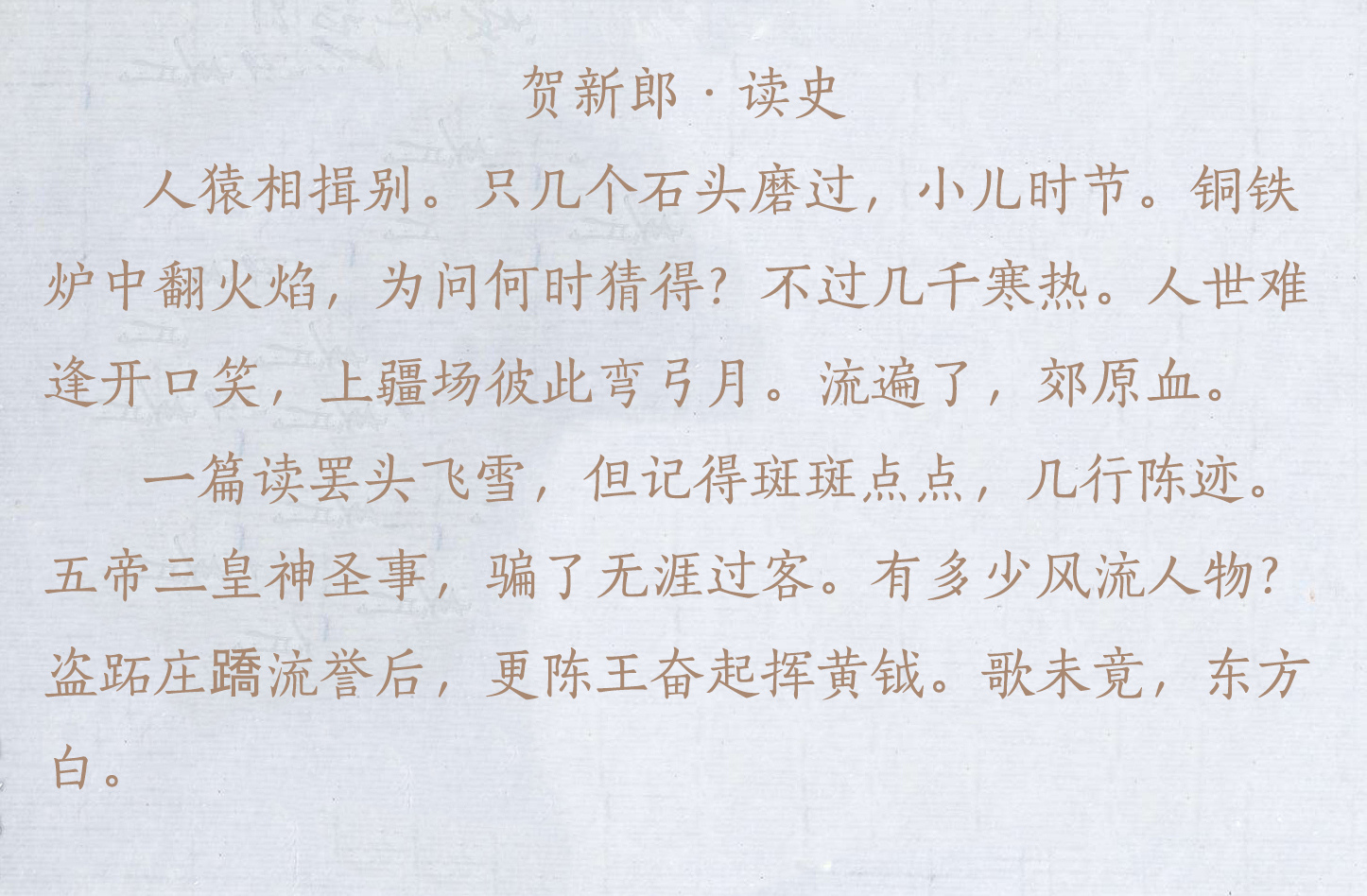 贺新郎·读史

人猿相揖别。只几个石头磨过，小儿时节。铜铁炉中翻火焰，为问何时猜得？不过几千寒热。人世难逢开口笑，上疆场彼此弯弓月。流遍了，郊原血。

一篇读罢头飞雪，但记得斑斑点点，几行陈迹。五帝三皇神圣事，骗了无涯过客。有多少风流人物？盗跖庄蹻流誉后，更陈王奋起挥黄钺。歌未竟，东方白。